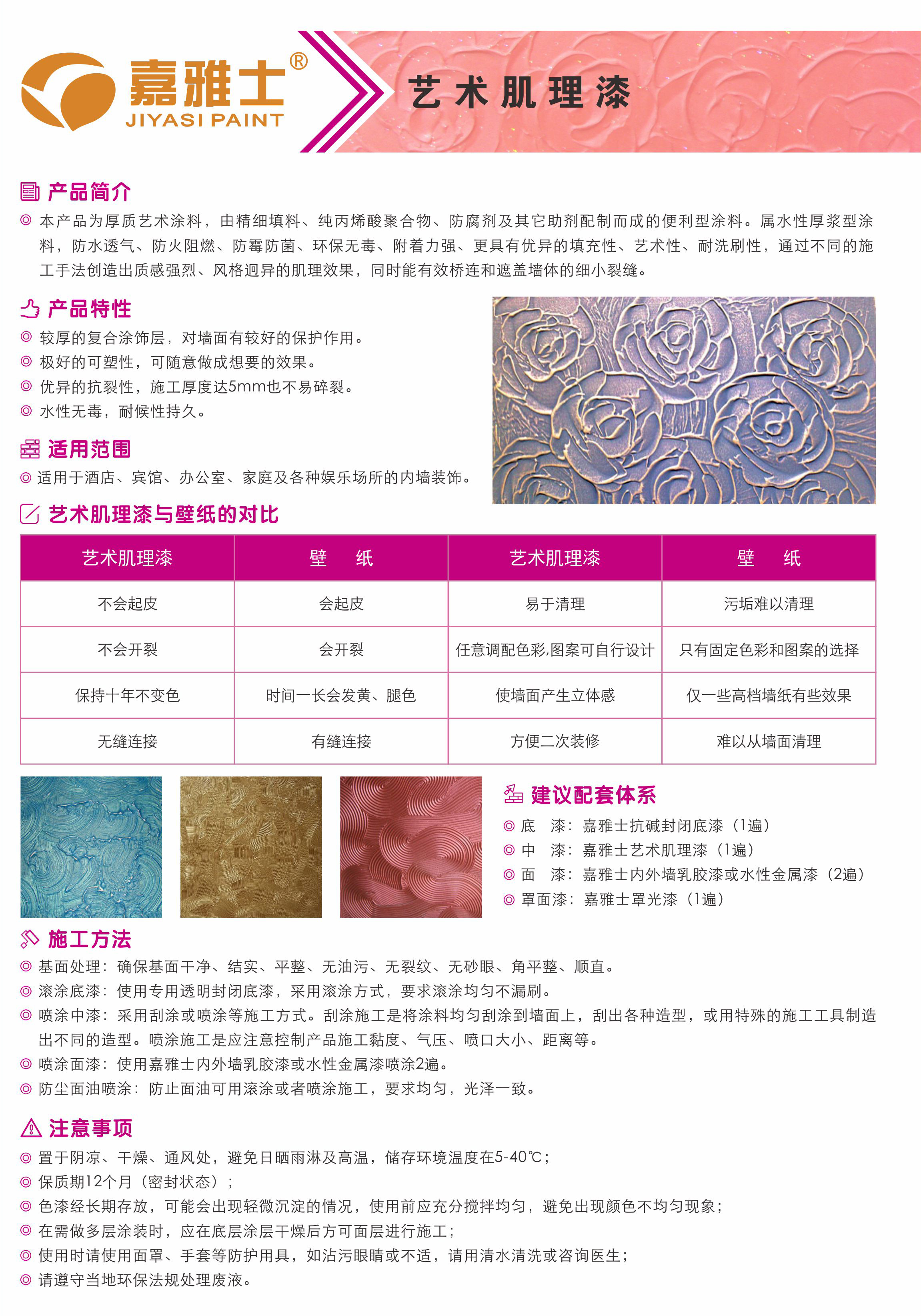 嘉雅士®
JIYASI PAINT

艺术肌理漆

产品简介

◎ 本产品为厚质艺术涂料，由精细填料、纯丙烯酸聚合物、防腐剂及其它助剂配制而成的便利型涂料。属水性厚浆型涂料，防水透气、防火阻燃、防霉防菌、环保无毒、附着力强、更具有优异的填充性、艺术性、耐洗刷性，通过不同的施工手法创造出质感强烈、风格迥异的肌理效果，同时能有效桥连和遮盖墙体的细小裂缝。

产品特性

◎ 较厚的复合涂饰层，对墙面有较好的保护作用。
◎ 极好的可塑性，可随意做成想要的效果。
◎ 优异的抗裂性，施工厚度达5mm也不易碎裂。
◎ 水性无毒，耐候性持久。

适用范围

◎ 适用于酒店、宾馆、办公室、家庭及各种娱乐场所的内墙装饰。

艺术肌理漆与壁纸的对比

| 艺术肌理漆 | 壁 纸 | 艺术肌理漆 | 壁 纸 |
|---|---|---|---|
| 不会起皮 | 会起皮 | 易于清理 | 污垢难以清理 |
| 不会开裂 | 会开裂 | 任意调配色彩,图案可自行设计 | 只有固定色彩和图案的选择 |
| 保持十年不变色 | 时间一长会发黄、腿色 | 使墙面产生立体感 | 仅一些高档墙纸有些效果 |
| 无缝连接 | 有缝连接 | 方便二次装修 | 难以从墙面清理 |

建议配套体系

◎ 底 漆：嘉雅士抗碱封闭底漆（1遍）
◎ 中 漆：嘉雅士艺术肌理漆（1遍）
◎ 面 漆：嘉雅士内外墙乳胶漆或水性金属漆（2遍）
◎ 罩面漆：嘉雅士罩光漆（1遍）

施工方法

◎ 基面处理：确保基面干净、结实、平整、无油污、无裂纹、无砂眼、角平整、顺直。
◎ 滚涂底漆：使用专用透明封闭底漆，采用滚涂方式，要求滚涂均匀不漏刷。
◎ 喷涂中漆：采用刮涂或喷涂等施工方式。刮涂施工是将涂料均匀刮涂到墙面上，刮出各种造型，或用特殊的施工工具制造出不同的造型。喷涂施工是应注意控制产品施工黏度、气压、喷口大小、距离等。
◎ 喷涂面漆：使用嘉雅士内外墙乳胶漆或水性金属漆喷涂2遍。
◎ 防尘面油喷涂：防止面油可用滚涂或者喷涂施工，要求均匀，光泽一致。

注意事项

◎ 置于阴凉、干燥、通风处，避免日晒雨淋及高温，储存环境温度在5-40℃；
◎ 保质期12个月（密封状态）；
◎ 色漆经长期存放，可能会出现轻微沉淀的情况，使用前应充分搅拌均匀，避免出现颜色不均匀现象；
◎ 在需做多层涂装时，应在底层涂层干燥后方可面层进行施工；
◎ 使用时请使用面罩、手套等防护用具，如沾污眼睛或不适，请用清水清洗或咨询医生；
◎ 请遵守当地环保法规处理废液。